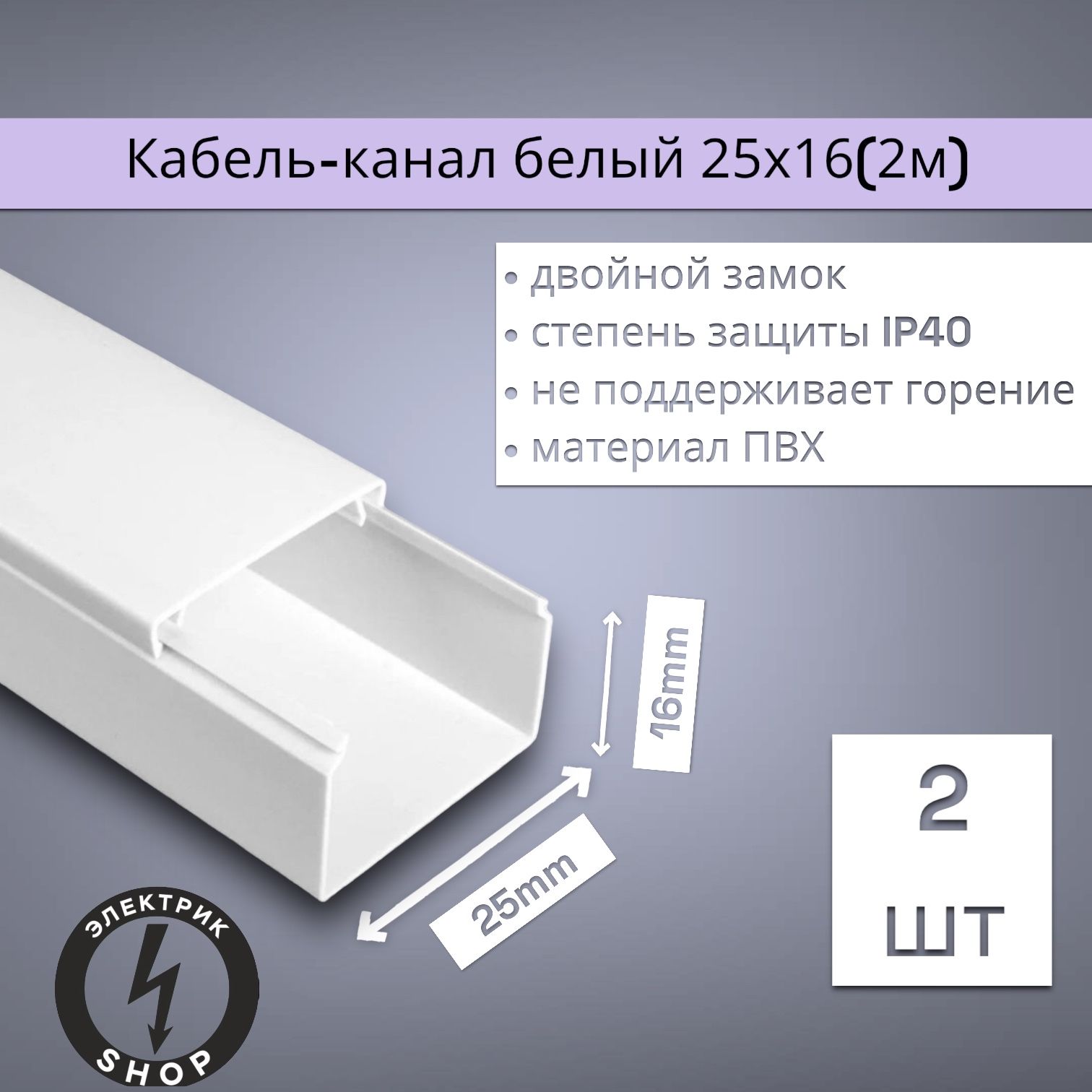 Кабель-канал белый 25х16(2м)

• двойной замок
• степень защиты IP40
• не поддерживает горение
• материал ПВХ

16mm

25mm

2
шт

ЭЛЕКТРИК
SHOP